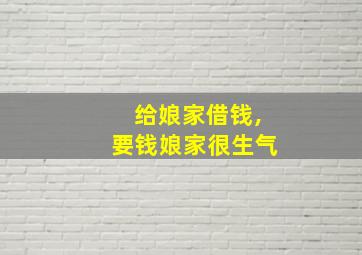 给娘家借钱，
要钱娘家很生气